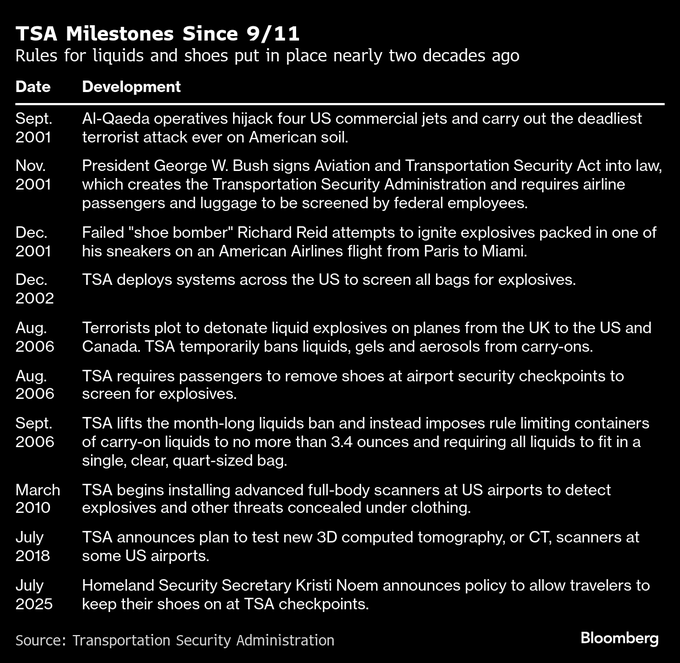 TSA Milestones Since 9/11
Rules for liquids and shoes put in place nearly two decades ago

| Date | Development |
|---|---|
| Sept. 2001 | Al-Qaeda operatives hijack four US commercial jets and carry out the deadliest terrorist attack ever on American soil. |
| Nov. 2001 | President George W. Bush signs Aviation and Transportation Security Act into law, which creates the Transportation Security Administration and requires airline passengers and luggage to be screened by federal employees. |
| Dec. 2001 | Failed "shoe bomber" Richard Reid attempts to ignite explosives packed in one of his sneakers on an American Airlines flight from Paris to Miami. |
| Dec. 2002 | TSA deploys systems across the US to screen all bags for explosives. |
| Aug. 2006 | Terrorists plot to detonate liquid explosives on planes from the UK to the US and Canada. TSA temporarily bans liquids, gels and aerosols from carry-ons. |
| Aug. 2006 | TSA requires passengers to remove shoes at airport security checkpoints to screen for explosives. |
| Sept. 2006 | TSA lifts the month-long liquids ban and instead imposes rule limiting containers of carry-on liquids to no more than 3.4 ounces and requiring all liquids to fit in a single, clear, quart-sized bag. |
| March 2010 | TSA begins installing advanced full-body scanners at US airports to detect explosives and other threats concealed under clothing. |
| July 2018 | TSA announces plan to test new 3D computed tomography, or CT, scanners at some US airports. |
| July 2025 | Homeland Security Secretary Kristi Noem announces policy to allow travelers to keep their shoes on at TSA checkpoints. |

Source: Transportation Security Administration
Bloomberg